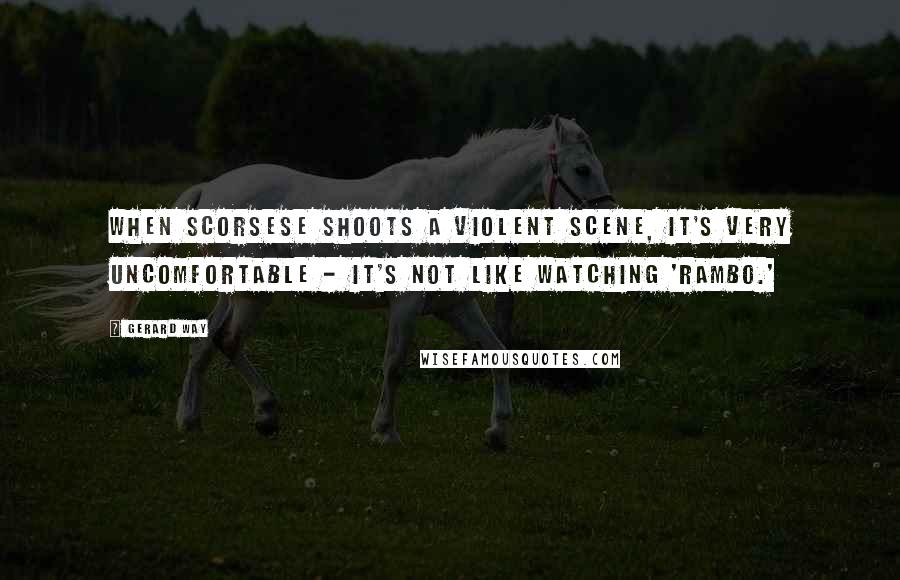 WHEN SCORSESE SHOOTS A VIOLENT SCENE, IT'S VERY UNCOMFORTABLE - IT'S NOT LIKE WATCHING 'RAMBO.'

GERARD WAY

WISEFAMOUSQUOTES.COM